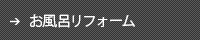 → お風呂リフォーム